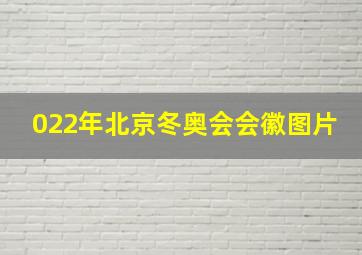 022年北京冬奥会会徽图片